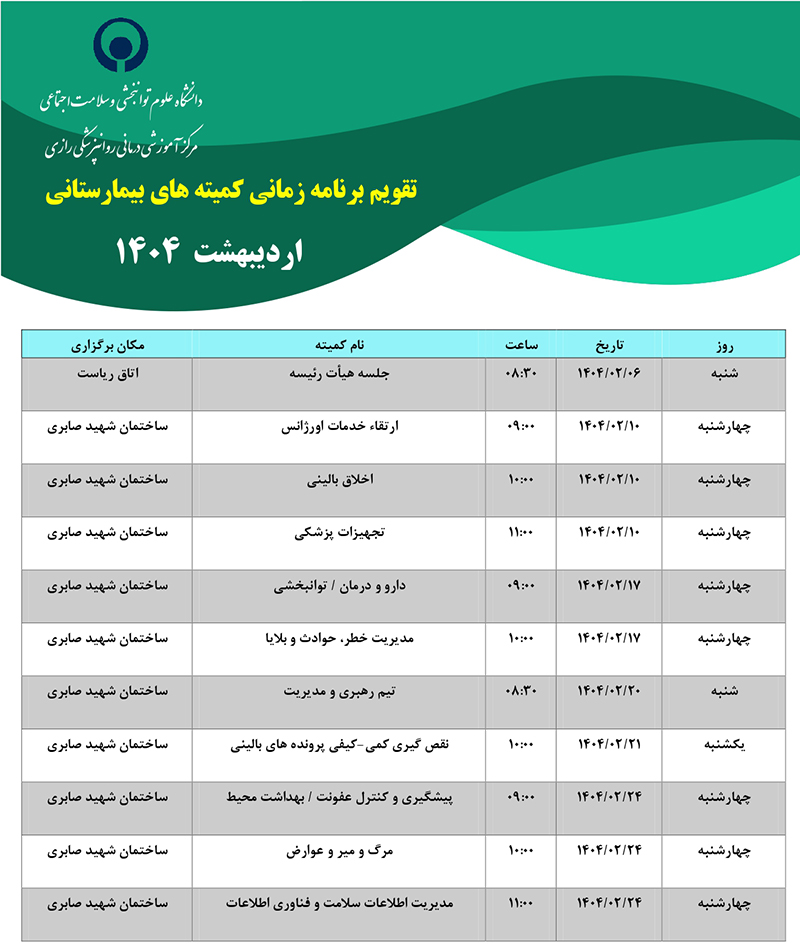 دانشگاه علوم توانبخشی و سلامت اجتماعی
مرکز آموزشی درمانی روانپزشکی رازی

تقویم برنامه زمانی کمیته های بیمارستانی

اردیبهشت ۱۴۰۴

| روز | تاریخ | ساعت | نام کمیته | مکان برگزاری |
|---|---|---|---|---|
| شنبه | ۱۴۰۴/۰۲/۰۶ | ۰۸:۳۰ | جلسه هیأت رئیسه | اتاق ریاست |
| چهارشنبه | ۱۴۰۴/۰۲/۱۰ | ۰۹:۰۰ | ارتقاء خدمات اورژانس | ساختمان شهید صابری |
| چهارشنبه | ۱۴۰۴/۰۲/۱۰ | ۱۰:۰۰ | اخلاق بالینی | ساختمان شهید صابری |
| چهارشنبه | ۱۴۰۴/۰۲/۱۰ | ۱۱:۰۰ | تجهیزات پزشکی | ساختمان شهید صابری |
| چهارشنبه | ۱۴۰۴/۰۲/۱۷ | ۰۹:۰۰ | دارو و درمان / توانبخشی | ساختمان شهید صابری |
| چهارشنبه | ۱۴۰۴/۰۲/۱۷ | ۱۰:۰۰ | مدیریت خطر، حوادث و بلایا | ساختمان شهید صابری |
| شنبه | ۱۴۰۴/۰۲/۲۰ | ۰۸:۳۰ | تیم رهبری و مدیریت | ساختمان شهید صابری |
| یکشنبه | ۱۴۰۴/۰۲/۲۱ | ۱۰:۰۰ | نقص گیری کمی-کیفی پرونده های بالینی | ساختمان شهید صابری |
| چهارشنبه | ۱۴۰۴/۰۲/۲۴ | ۰۹:۰۰ | پیشگیری و کنترل عفونت / بهداشت محیط | ساختمان شهید صابری |
| چهارشنبه | ۱۴۰۴/۰۲/۲۴ | ۱۰:۰۰ | مرگ و میر و عوارض | ساختمان شهید صابری |
| چهارشنبه | ۱۴۰۴/۰۲/۲۴ | ۱۱:۰۰ | مدیریت اطلاعات سلامت و فناوری اطلاعات | ساختمان شهید صابری |